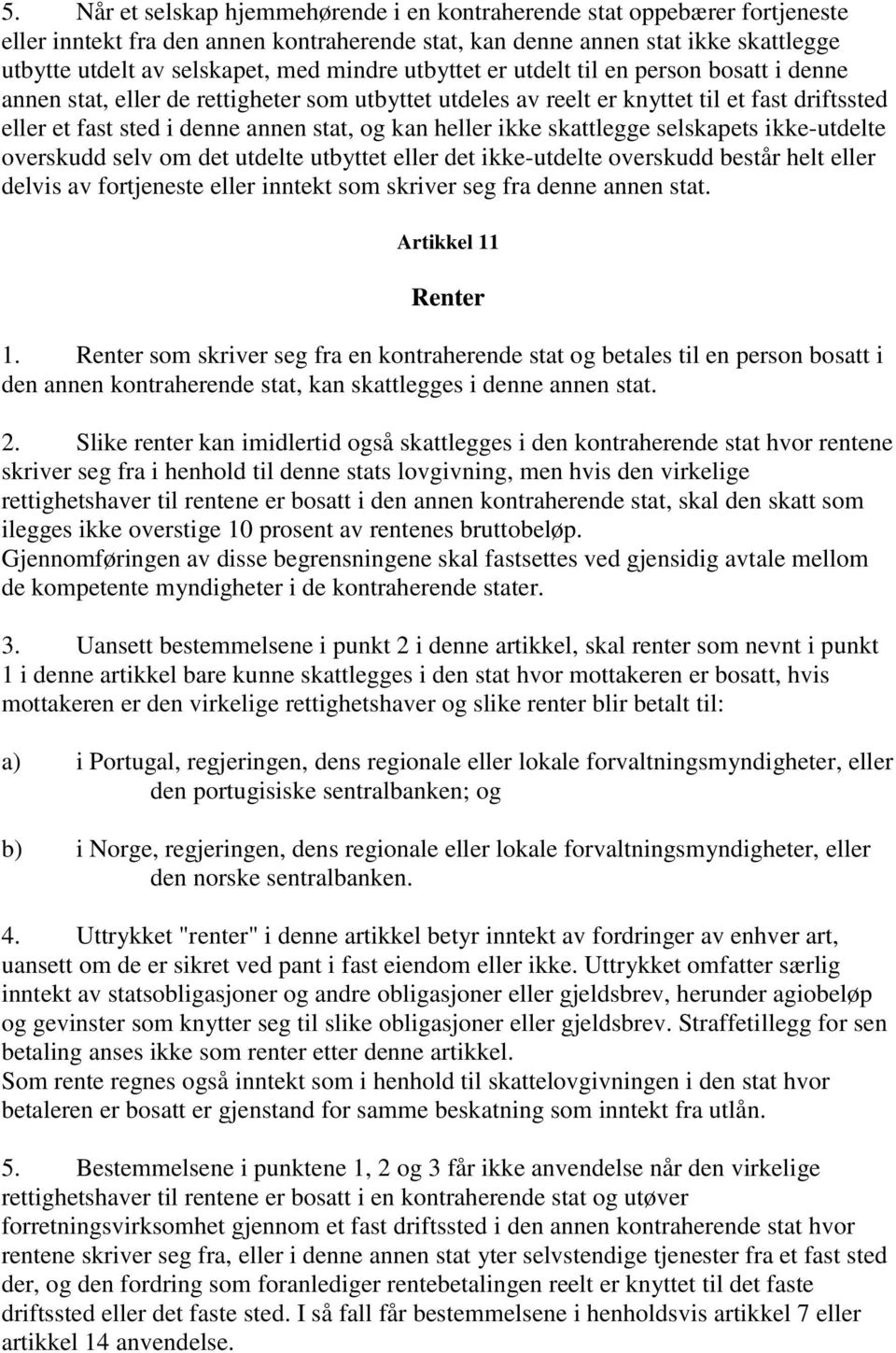 5. Når et selskap hjemmehørende i en kontraherende stat oppebærer fortjeneste eller inntekt fra den annen kontraherende stat, kan denne annen stat ikke skattlegge utbytte utdelt av selskapet, med mindre utbyttet er utdelt til en person bosatt i denne annen stat, eller de rettigheter som utbyttet utdeles av reelt er knyttet til et fast driftssted eller et fast sted i denne annen stat, og kan heller ikke skattlegge selskapets ikke-utdelte overskudd selv om det utdelte utbyttet eller det ikke-utdelte overskudd består helt eller delvis av fortjeneste eller inntekt som skriver seg fra denne annen stat.

Artikkel 11

Renter

1. Renter som skriver seg fra en kontraherende stat og betales til en person bosatt i den annen kontraherende stat, kan skattlegges i denne annen stat.

2. Slike renter kan imidlertid også skattlegges i den kontraherende stat hvor rentene skriver seg fra i henhold til denne stats lovgivning, men hvis den virkelige rettighetshaver til rentene er bosatt i den annen kontraherende stat, skal den skatt som ilegges ikke overstige 10 prosent av rentenes bruttobeløp.
Gjennomføringen av disse begrensningene skal fastsettes ved gjensidig avtale mellom de kompetente myndigheter i de kontraherende stater.

3. Uansett bestemmelsene i punkt 2 i denne artikkel, skal renter som nevnt i punkt 1 i denne artikkel bare kunne skattlegges i den stat hvor mottakeren er bosatt, hvis mottakeren er den virkelige rettighetshaver og slike renter blir betalt til:

a) i Portugal, regjeringen, dens regionale eller lokale forvaltningsmyndigheter, eller den portugisiske sentralbanken; og

b) i Norge, regjeringen, dens regionale eller lokale forvaltningsmyndigheter, eller den norske sentralbanken.

4. Uttrykket "renter" i denne artikkel betyr inntekt av fordringer av enhver art, uansett om de er sikret ved pant i fast eiendom eller ikke. Uttrykket omfatter særlig inntekt av statsobligasjoner og andre obligasjoner eller gjeldsbrev, herunder agiobeløp og gevinster som knytter seg til slike obligasjoner eller gjeldsbrev. Straffetillegg for sen betaling anses ikke som renter etter denne artikkel.
Som rente regnes også inntekt som i henhold til skattelovgivningen i den stat hvor betaleren er bosatt er gjenstand for samme beskatning som inntekt fra utlån.

5. Bestemmelsene i punktene 1, 2 og 3 får ikke anvendelse når den virkelige rettighetshaver til rentene er bosatt i en kontraherende stat og utøver forretningsvirksomhet gjennom et fast driftssted i den annen kontraherende stat hvor rentene skriver seg fra, eller i denne annen stat yter selvstendige tjenester fra et fast sted der, og den fordring som foranlediger rentebetalingen reelt er knyttet til det faste driftssted eller det faste sted. I så fall får bestemmelsene i henholdsvis artikkel 7 eller artikkel 14 anvendelse.